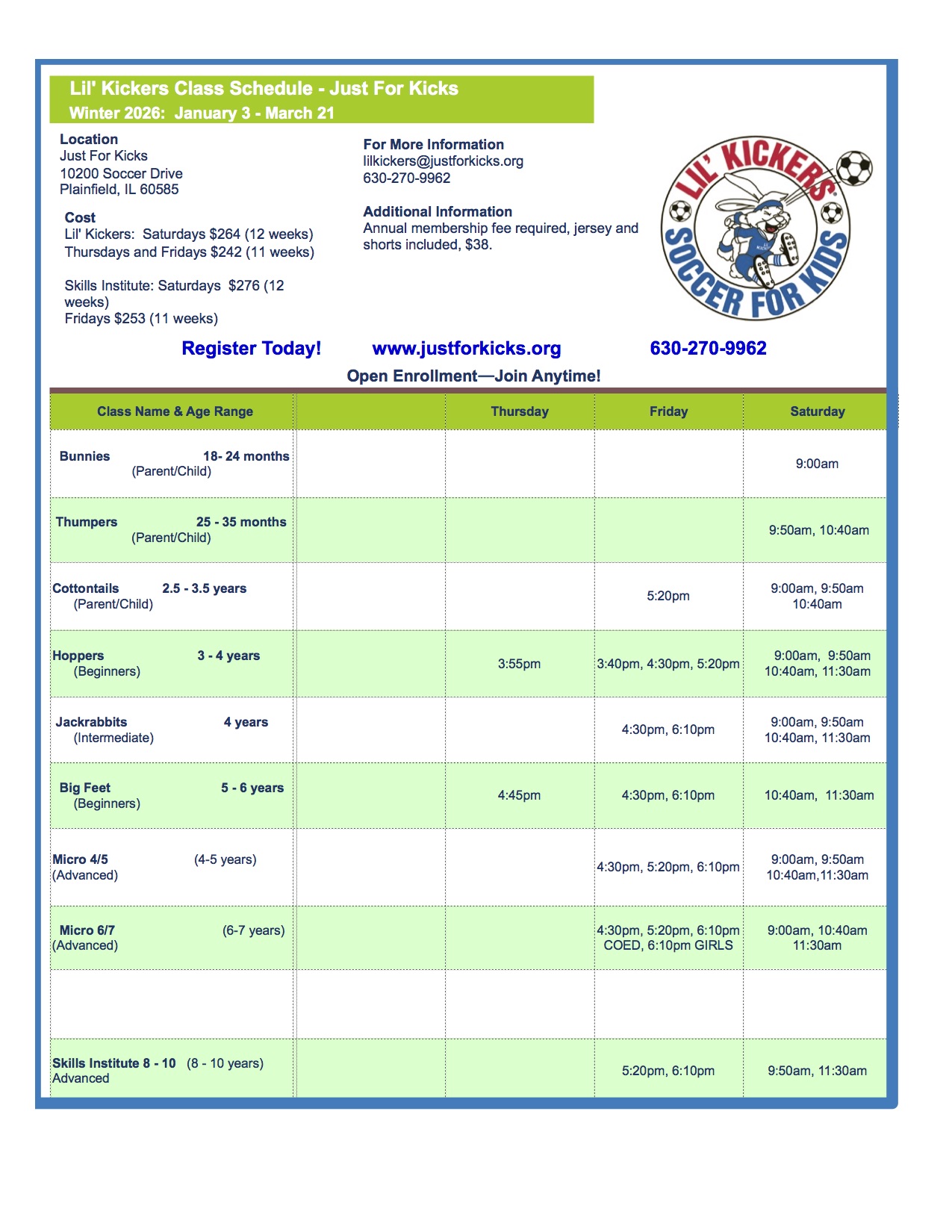 Lil' Kickers Class Schedule - Just For Kicks
Winter 2026: January 3 - March 21

Location
Just For Kicks
10200 Soccer Drive
Plainfield, IL 60585

Cost
Lil' Kickers: Saturdays $264 (12 weeks)
Thursdays and Fridays $242 (11 weeks)

Skills Institute: Saturdays $276 (12 weeks)
Fridays $253 (11 weeks)

For More Information
lilkickers@justforkicks.org
630-270-9962

Additional Information
Annual membership fee required, jersey and shorts included, $38.

LIL' KICKERS SOCCER FOR KIDS

Register Today! www.justforkicks.org 630-270-9962

Open Enrollment—Join Anytime!

| Class Name & Age Range | | Thursday | Friday | Saturday |
|---|---|---|---|---|
| Bunnies 18- 24 months (Parent/Child) | | | | 9:00am |
| Thumpers 25 - 35 months (Parent/Child) | | | | 9:50am, 10:40am |
| Cottontails 2.5 - 3.5 years (Parent/Child) | | | 5:20pm | 9:00am, 9:50am 10:40am |
| Hoppers 3 - 4 years (Beginners) | | 3:55pm | 3:40pm, 4:30pm, 5:20pm | 9:00am, 9:50am 10:40am, 11:30am |
| Jackrabbits 4 years (Intermediate) | | | 4:30pm, 6:10pm | 9:00am, 9:50am 10:40am, 11:30am |
| Big Feet 5 - 6 years (Beginners) | | 4:45pm | 4:30pm, 6:10pm | 10:40am, 11:30am |
| Micro 4/5 (4-5 years) (Advanced) | | | 4:30pm, 5:20pm, 6:10pm | 9:00am, 9:50am 10:40am,11:30am |
| Micro 6/7 (6-7 years) (Advanced) | | | 4:30pm, 5:20pm, 6:10pm COED, 6:10pm GIRLS | 9:00am, 10:40am 11:30am |
| | | | | |
| Skills Institute 8 - 10 (8 - 10 years) Advanced | | | 5:20pm, 6:10pm | 9:50am, 11:30am |